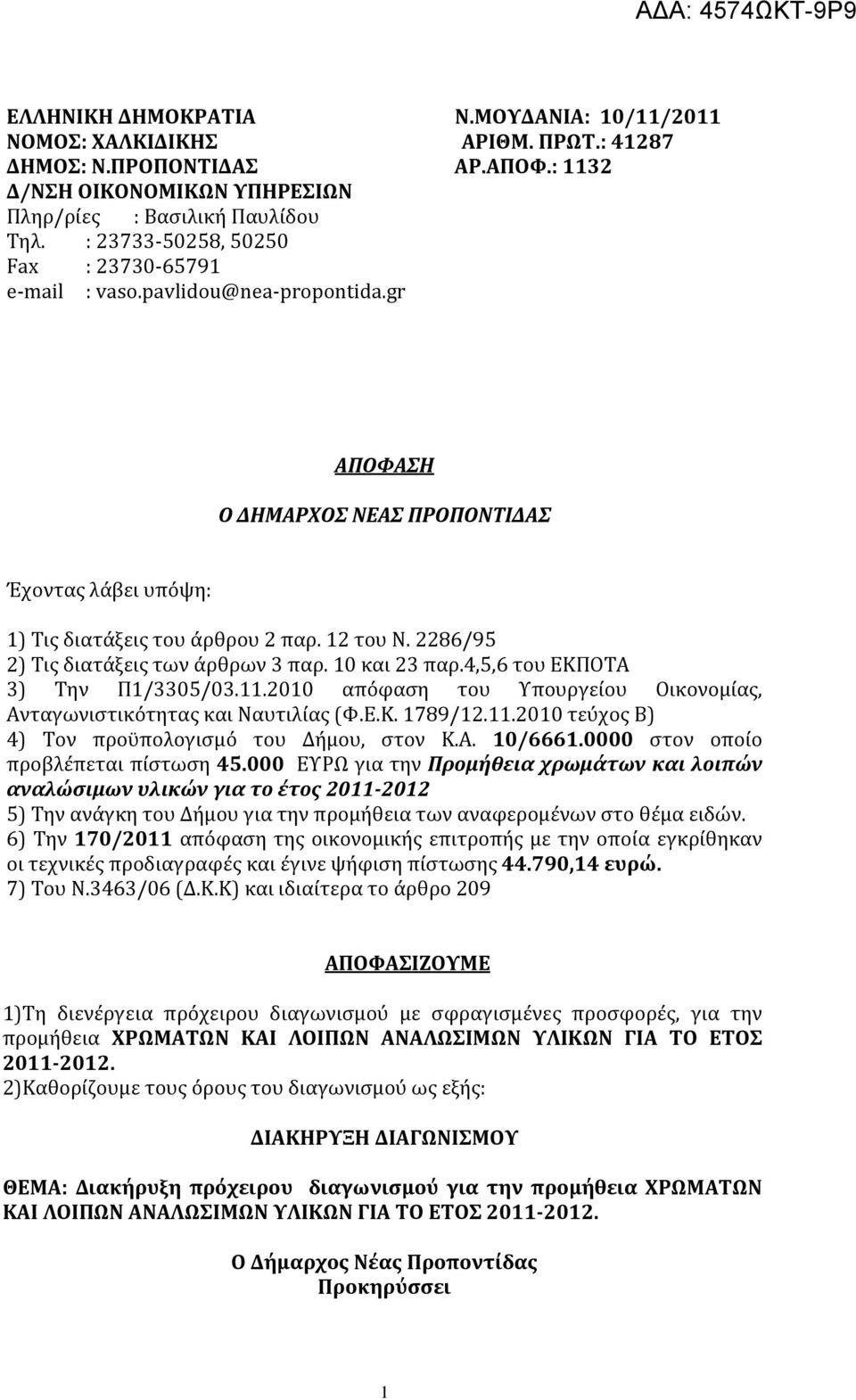 ΑΔΑ: 4574ΩΚΤ-9Ρ9

ΕΛΛΗΝΙΚΗ ΔΗΜΟΚΡΑΤΙΑ
ΝΟΜΟΣ: ΧΑΛΚΙΔΙΚΗΣ
ΔΗΜΟΣ: Ν.ΠΡΟΠΟΝΤΙΔΑΣ
Δ/ΝΣΗ ΟΙΚΟΝΟΜΙΚΩΝ ΥΠΗΡΕΣΙΩΝ
Πληρ/ρίες : Βασιλική Παυλίδου
Τηλ. : 23733-50258, 50250
Fax : 23730-65791
e-mail : vaso.pavlidou@nea-propontida.gr

Ν.ΜΟΥΔΑΝΙΑ: 10/11/2011
ΑΡΙΘΜ. ΠΡΩΤ.: 41287
ΑΡ.ΑΠΟΦ.: 1132

ΑΠΟΦΑΣΗ

Ο ΔΗΜΑΡΧΟΣ ΝΕΑΣ ΠΡΟΠΟΝΤΙΔΑΣ

Έχοντας λάβει υπόψη:

1) Τις διατάξεις του άρθρου 2 παρ. 12 του Ν. 2286/95
2) Τις διατάξεις των άρθρων 3 παρ. 10 και 23 παρ.4,5,6 του ΕΚΠΟΤΑ
3) Την Π1/3305/03.11.2010 απόφαση του Υπουργείου Οικονομίας, Ανταγωνιστικότητας και Ναυτιλίας (Φ.Ε.Κ. 1789/12.11.2010 τεύχος Β)
4) Τον προϋπολογισμό του Δήμου, στον Κ.Α. 10/6661.0000 στον οποίο προβλέπεται πίστωση 45.000 ΕΥΡΩ για την Προμήθεια χρωμάτων και λοιπών αναλώσιμων υλικών για το έτος 2011-2012
5) Την ανάγκη του Δήμου για την προμήθεια των αναφερομένων στο θέμα ειδών.
6) Την 170/2011 απόφαση της οικονομικής επιτροπής με την οποία εγκρίθηκαν οι τεχνικές προδιαγραφές και έγινε ψήφιση πίστωσης 44.790,14 ευρώ.
7) Του Ν.3463/06 (Δ.Κ.Κ) και ιδιαίτερα το άρθρο 209

ΑΠΟΦΑΣΙΖΟΥΜΕ

1)Τη διενέργεια πρόχειρου διαγωνισμού με σφραγισμένες προσφορές, για την προμήθεια ΧΡΩΜΑΤΩΝ ΚΑΙ ΛΟΙΠΩΝ ΑΝΑΛΩΣΙΜΩΝ ΥΛΙΚΩΝ ΓΙΑ ΤΟ ΕΤΟΣ 2011-2012.
2)Καθορίζουμε τους όρους του διαγωνισμού ως εξής:

ΔΙΑΚΗΡΥΞΗ ΔΙΑΓΩΝΙΣΜΟΥ

ΘΕΜΑ: Διακήρυξη πρόχειρου διαγωνισμού για την προμήθεια ΧΡΩΜΑΤΩΝ ΚΑΙ ΛΟΙΠΩΝ ΑΝΑΛΩΣΙΜΩΝ ΥΛΙΚΩΝ ΓΙΑ ΤΟ ΕΤΟΣ 2011-2012.

Ο Δήμαρχος Νέας Προποντίδας
Προκηρύσσει

1